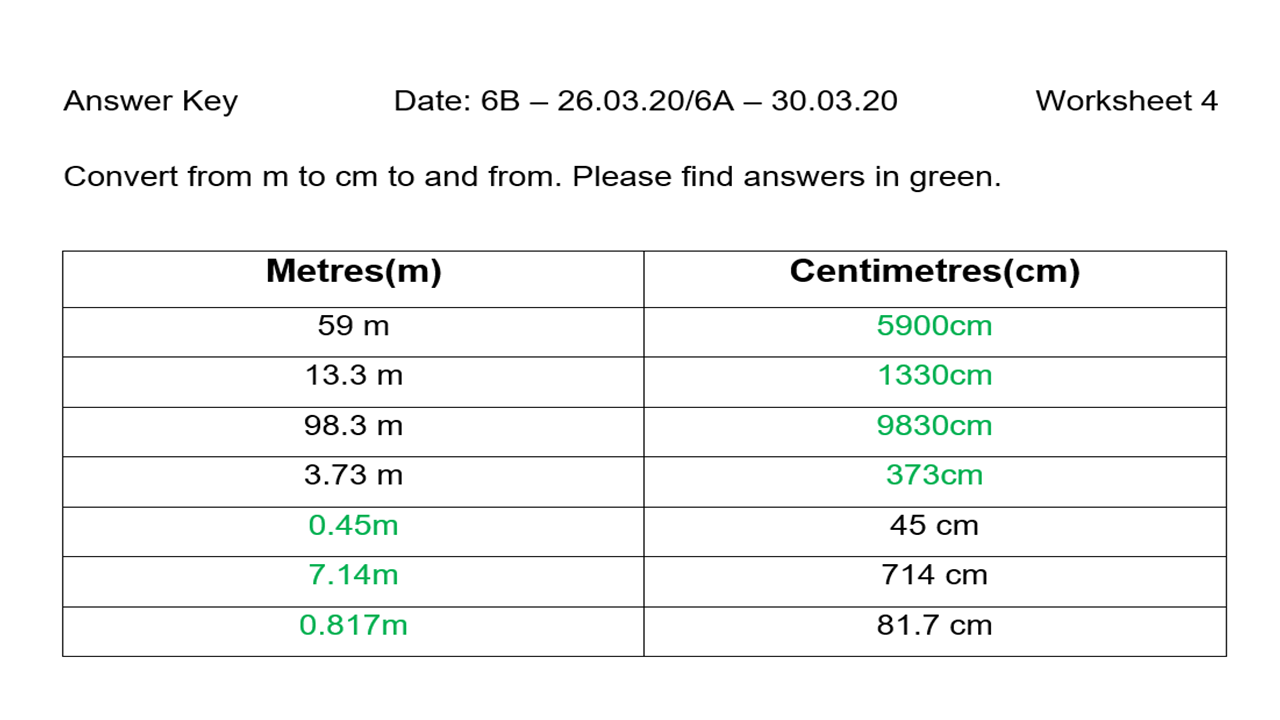 Answer Key Date: 6B – 26.03.20/6A – 30.03.20 Worksheet 4

Convert from m to cm to and from. Please find answers in green.

| Metres(m) | Centimetres(cm) |
|---|---|
| 59 m | 5900cm |
| 13.3 m | 1330cm |
| 98.3 m | 9830cm |
| 3.73 m | 373cm |
| 0.45m | 45 cm |
| 7.14m | 714 cm |
| 0.817m | 81.7 cm |